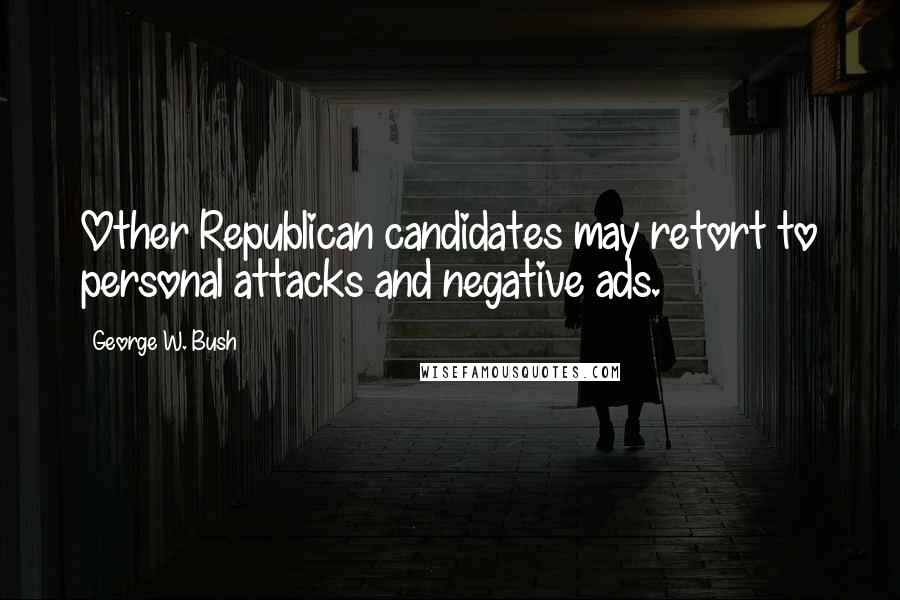 Other Republican candidates may retort to personal attacks and negative ads.

George W. Bush

WISEFAMOUSQUOTES.COM